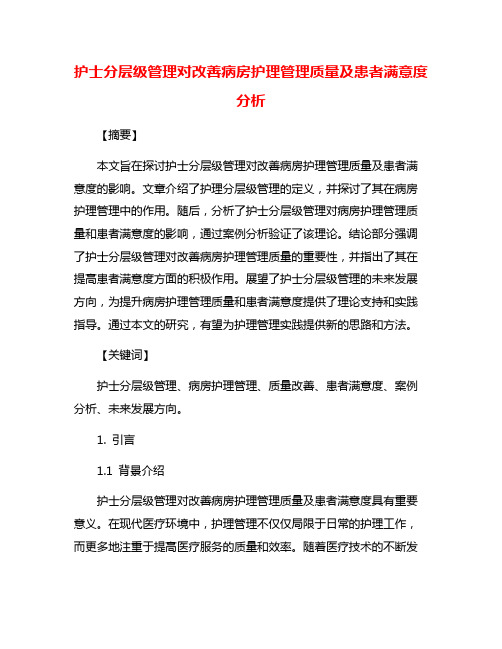 护士分层级管理对改善病房护理管理质量及患者满意度分析

【摘要】

本文旨在探讨护士分层级管理对改善病房护理管理质量及患者满意度的影响。文章介绍了护理分层级管理的定义，并探讨了其在病房护理管理中的作用。随后，分析了护士分层级管理对病房护理管理质量和患者满意度的影响，通过案例分析验证了该理论。结论部分强调了护士分层级管理对改善病房护理管理质量的重要性，并指出了其在提高患者满意度方面的积极作用。展望了护士分层级管理的未来发展方向，为提升病房护理管理质量和患者满意度提供了理论支持和实践指导。通过本文的研究，有望为护理管理实践提供新的思路和方法。

【关键词】

护士分层级管理、病房护理管理、质量改善、患者满意度、案例分析、未来发展方向。

1. 引言

1.1 背景介绍

护士分层级管理对改善病房护理管理质量及患者满意度具有重要意义。在现代医疗环境中，护理管理不仅仅局限于日常的护理工作，而更多地注重于提高医疗服务的质量和效率。随着医疗技术的不断发